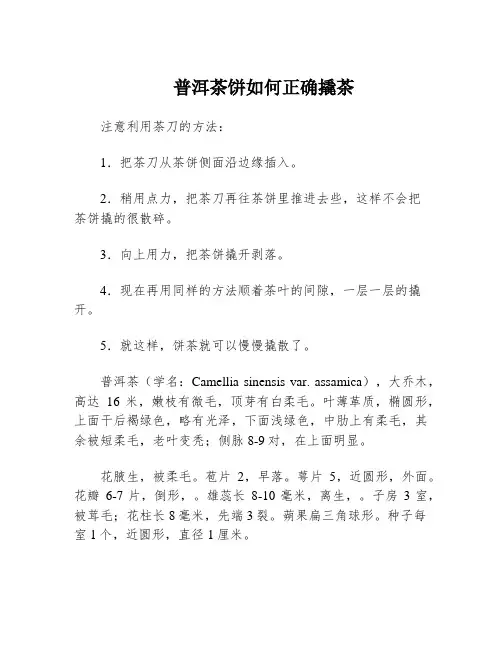 普洱茶饼如何正确撬茶

注意利用茶刀的方法：

1．把茶刀从茶饼侧面沿边缘插入。

2．稍用点力，把茶刀再往茶饼里推进去些，这样不会把茶饼撬的很散碎。

3．向上用力，把茶饼撬开剥落。

4．现在再用同样的方法顺着茶叶的间隙，一层一层的撬开。

5．就这样，饼茶就可以慢慢撬散了。

普洱茶（学名：Camellia sinensis var. assamica），大乔木，高达 16 米，嫩枝有微毛，顶芽有白柔毛。叶薄革质，椭圆形，上面干后褐绿色，略有光泽，下面浅绿色，中肋上有柔毛，其余被短柔毛，老叶变秃；侧脉 8-9 对，在上面明显。

花腋生，被柔毛。苞片 2，早落。萼片 5，近圆形，外面。花瓣 6-7 片，倒形，。雄蕊长 8-10 毫米，离生，。子房 3 室，被茸毛；花柱长 8 毫米，先端 3 裂。蒴果扁三角球形。种子每室 1 个，近圆形，直径 1 厘米。